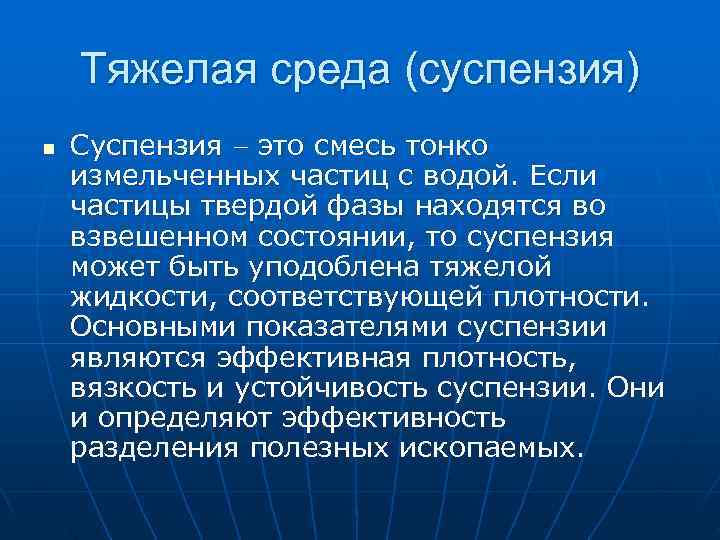 Тяжелая среда (суспензия)

Суспензия – это смесь тонко измельченных частиц с водой. Если частицы твердой фазы находятся во взвешенном состоянии, то суспензия может быть уподоблена тяжелой жидкости, соответствующей плотности. Основными показателями суспензии являются эффективная плотность, вязкость и устойчивость суспензии. Они и определяют эффективность разделения полезных ископаемых.